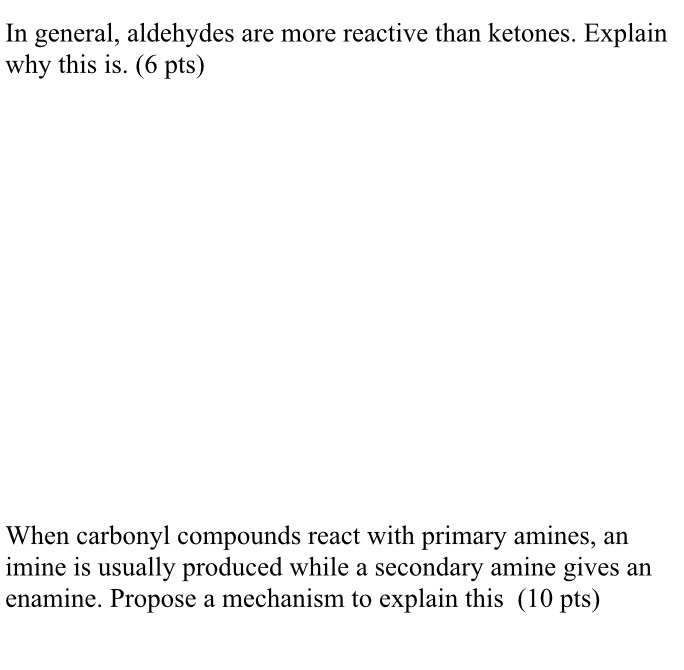 In general, aldehydes are more reactive than ketones. Explain why this is. (6 pts)

When carbonyl compounds react with primary amines, an imine is usually produced while a secondary amine gives an enamine. Propose a mechanism to explain this  (10 pts)